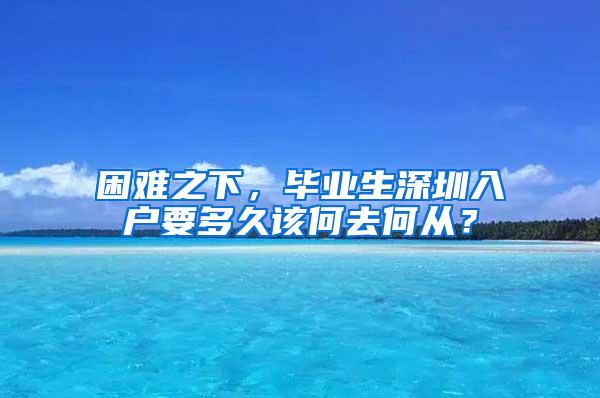 困难之下，毕业生深圳入户要多久该何去何从？